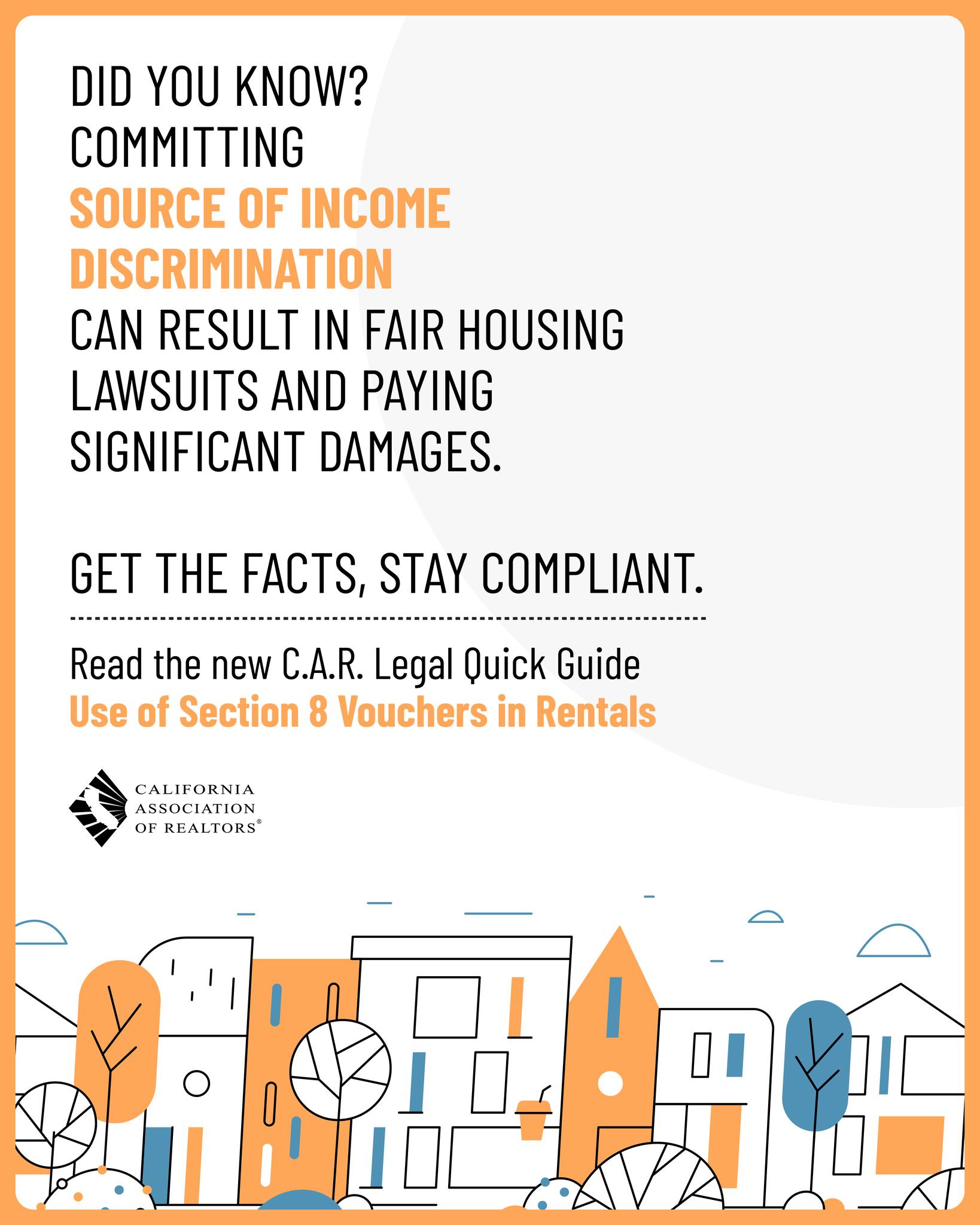 DID YOU KNOW?
COMMITTING
SOURCE OF INCOME DISCRIMINATION
CAN RESULT IN FAIR HOUSING LAWSUITS AND PAYING SIGNIFICANT DAMAGES.

GET THE FACTS, STAY COMPLIANT.

Read the new C.A.R. Legal Quick Guide
Use of Section 8 Vouchers in Rentals

CALIFORNIA ASSOCIATION OF REALTORS®